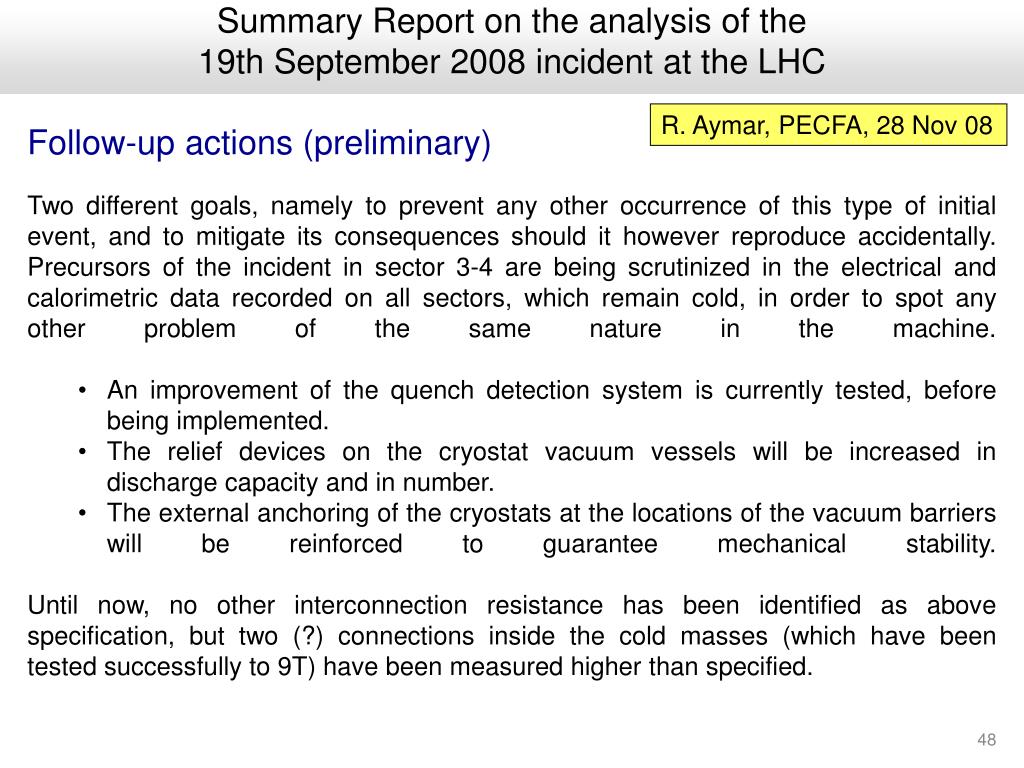 Summary Report on the analysis of the
19th September 2008 incident at the LHC

R. Aymar, PECFA, 28 Nov 08

Follow-up actions (preliminary)

Two different goals, namely to prevent any other occurrence of this type of initial event, and to mitigate its consequences should it however reproduce accidentally. Precursors of the incident in sector 3-4 are being scrutinized in the electrical and calorimetric data recorded on all sectors, which remain cold, in order to spot any other problem of the same nature in the machine.

• An improvement of the quench detection system is currently tested, before being implemented.
• The relief devices on the cryostat vacuum vessels will be increased in discharge capacity and in number.
• The external anchoring of the cryostats at the locations of the vacuum barriers will be reinforced to guarantee mechanical stability.

Until now, no other interconnection resistance has been identified as above specification, but two (?) connections inside the cold masses (which have been tested successfully to 9T) have been measured higher than specified.

48